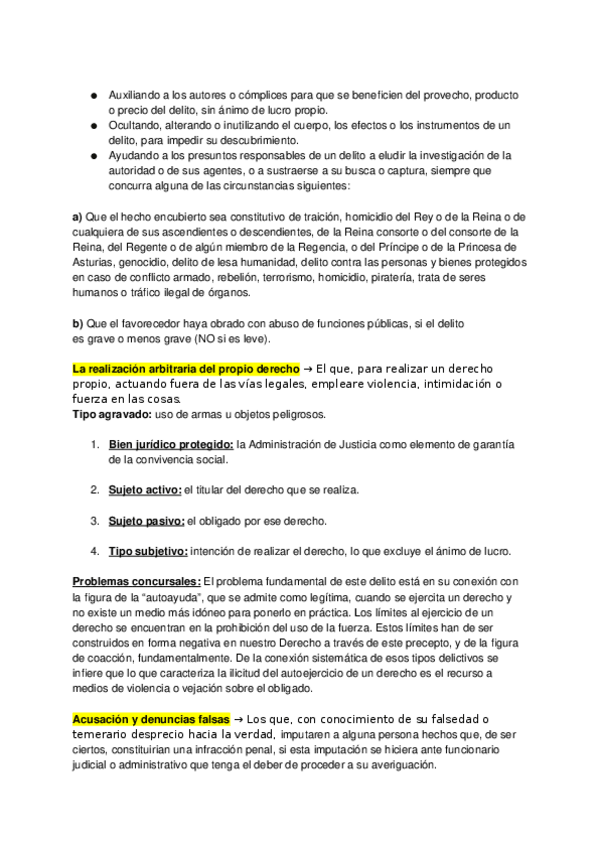 ● Auxiliando a los autores o cómplices para que se beneficien del provecho, producto o precio del delito, sin ánimo de lucro propio.
● Ocultando, alterando o inutilizando el cuerpo, los efectos o los instrumentos de un delito, para impedir su descubrimiento.
● Ayudando a los presuntos responsables de un delito a eludir la investigación de la autoridad o de sus agentes, o a sustraerse a su busca o captura, siempre que concurra alguna de las circunstancias siguientes:

a) Que el hecho encubierto sea constitutivo de traición, homicidio del Rey o de la Reina o de cualquiera de sus ascendientes o descendientes, de la Reina consorte o del consorte de la Reina, del Regente o de algún miembro de la Regencia, o del Príncipe o de la Princesa de Asturias, genocidio, delito de lesa humanidad, delito contra las personas y bienes protegidos en caso de conflicto armado, rebelión, terrorismo, homicidio, piratería, trata de seres humanos o tráfico ilegal de órganos.

b) Que el favorecedor haya obrado con abuso de funciones públicas, si el delito es grave o menos grave (NO si es leve).

La realización arbitraria del propio derecho → El que, para realizar un derecho propio, actuando fuera de las vías legales, empleare violencia, intimidación o fuerza en las cosas.
Tipo agravado: uso de armas u objetos peligrosos.

1. Bien jurídico protegido: la Administración de Justicia como elemento de garantía de la convivencia social.

2. Sujeto activo: el titular del derecho que se realiza.

3. Sujeto pasivo: el obligado por ese derecho.

4. Tipo subjetivo: intención de realizar el derecho, lo que excluye el ánimo de lucro.

Problemas concursales: El problema fundamental de este delito está en su conexión con la figura de la “autoayuda”, que se admite como legítima, cuando se ejercita un derecho y no existe un medio más idóneo para ponerlo en práctica. Los límites al ejercicio de un derecho se encuentran en la prohibición del uso de la fuerza. Estos límites han de ser construidos en forma negativa en nuestro Derecho a través de este precepto, y de la figura de coacción, fundamentalmente. De la conexión sistemática de esos tipos delictivos se infiere que lo que caracteriza la ilicitud del autoejercicio de un derecho es el recurso a medios de violencia o vejación sobre el obligado.

Acusación y denuncias falsas → Los que, con conocimiento de su falsedad o temerario desprecio hacia la verdad, imputaren a alguna persona hechos que, de ser ciertos, constituirían una infracción penal, si esta imputación se hiciera ante funcionario judicial o administrativo que tenga el deber de proceder a su averiguación.